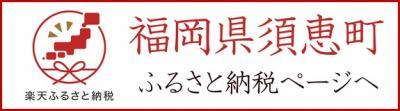 楽天ふるさと納税

福岡県須恵町
ふるさと納税ページへ